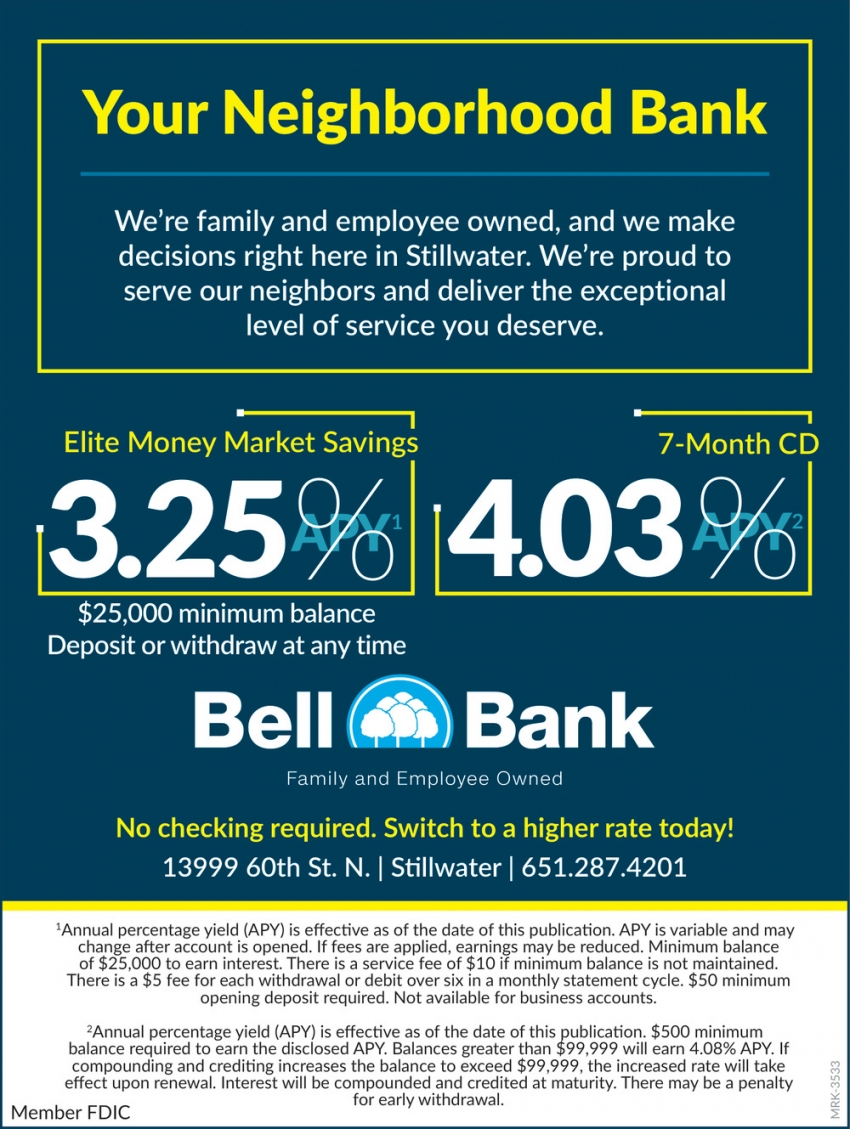 Your Neighborhood Bank

We're family and employee owned, and we make decisions right here in Stillwater. We're proud to serve our neighbors and deliver the exceptional level of service you deserve.

Elite Money Market Savings

3.25% APY$^1$

$25,000 minimum balance
Deposit or withdraw at any time

7-Month CD

4.03% APY$^2$

Bell Bank

Family and Employee Owned

No checking required. Switch to a higher rate today!

13999 60th St. N. | Stillwater | 651.287.4201

$^1$Annual percentage yield (APY) is effective as of the date of this publication. APY is variable and may change after account is opened. If fees are applied, earnings may be reduced. Minimum balance of $25,000 to earn interest. There is a service fee of $10 if minimum balance is not maintained. There is a $5 fee for each withdrawal or debit over six in a monthly statement cycle. $50 minimum opening deposit required. Not available for business accounts.

$^2$Annual percentage yield (APY) is effective as of the date of this publication. $500 minimum balance required to earn the disclosed APY. Balances greater than $99,999 will earn 4.08% APY. If compounding and crediting increases the balance to exceed $99,999, the increased rate will take effect upon renewal. Interest will be compounded and credited at maturity. There may be a penalty for early withdrawal.

Member FDIC

MRK-3533